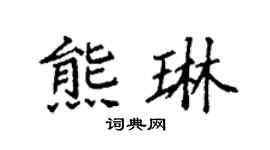 熊琳

词典网